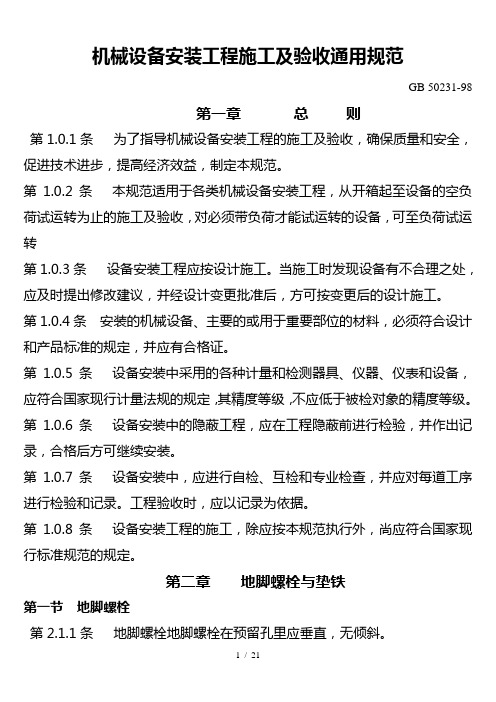 机械设备安装工程施工及验收通用规范

GB 50231-98

第一章 总 则

第 1.0.1 条 为了指导机械设备安装工程的施工及验收，确保质量和安全，促进技术进步，提高经济效益，制定本规范。

第 1.0.2 条 本规范适用于各类机械设备安装工程，从开箱起至设备的空负荷试运转为止的施工及验收，对必须带负荷才能试运转的设备，可至负荷试运转

第 1.0.3 条 设备安装工程应按设计施工。当施工时发现设备有不合理之处，应及时提出修改建议，并经设计变更批准后，方可按变更后的设计施工。

第 1.0.4 条 安装的机械设备、主要的或用于重要部位的材料，必须符合设计和产品标准的规定，并应有合格证。

第 1.0.5 条 设备安装中采用的各种计量和检测器具、仪器、仪表和设备，应符合国家现行计量法规的规定，其精度等级，不应低于被检对象的精度等级。

第 1.0.6 条 设备安装中的隐蔽工程，应在工程隐蔽前进行检验，并作出记录，合格后方可继续安装。

第 1.0.7 条 设备安装中，应进行自检、互检和专业检查，并应对每道工序进行检验和记录。工程验收时，应以记录为依据。

第 1.0.8 条 设备安装工程的施工，除应按本规范执行外，尚应符合国家现行标准规范的规定。

第二章 地脚螺栓与垫铁

第一节 地脚螺栓

第 2.1.1 条 地脚螺栓地脚螺栓在预留孔里应垂直，无倾斜。

1 / 21